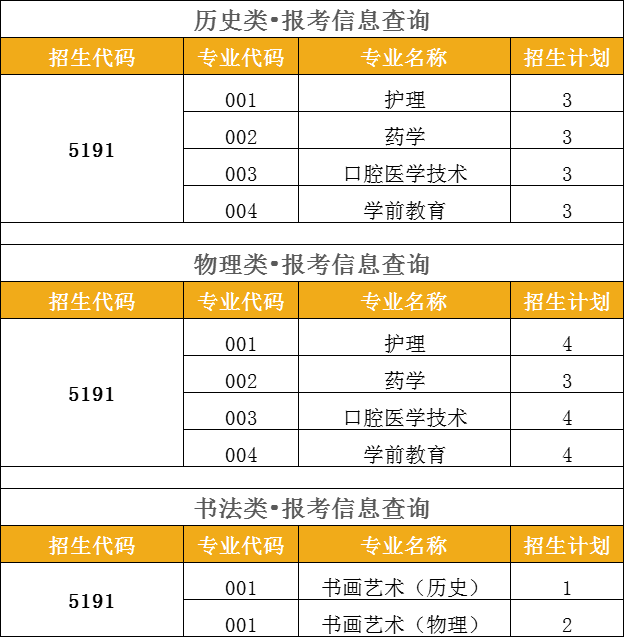 历史类•报考信息查询

| 招生代码 | 专业代码 | 专业名称 | 招生计划 |
|---|---|---|---|
| 5191 | 001 | 护理 | 3 |
|  | 002 | 药学 | 3 |
|  | 003 | 口腔医学技术 | 3 |
|  | 004 | 学前教育 | 3 |

物理类•报考信息查询

| 招生代码 | 专业代码 | 专业名称 | 招生计划 |
|---|---|---|---|
| 5191 | 001 | 护理 | 4 |
|  | 002 | 药学 | 3 |
|  | 003 | 口腔医学技术 | 4 |
|  | 004 | 学前教育 | 4 |

书法类•报考信息查询

| 招生代码 | 专业代码 | 专业名称 | 招生计划 |
|---|---|---|---|
| 5191 | 001 | 书画艺术（历史） | 1 |
|  | 001 | 书画艺术（物理） | 2 |